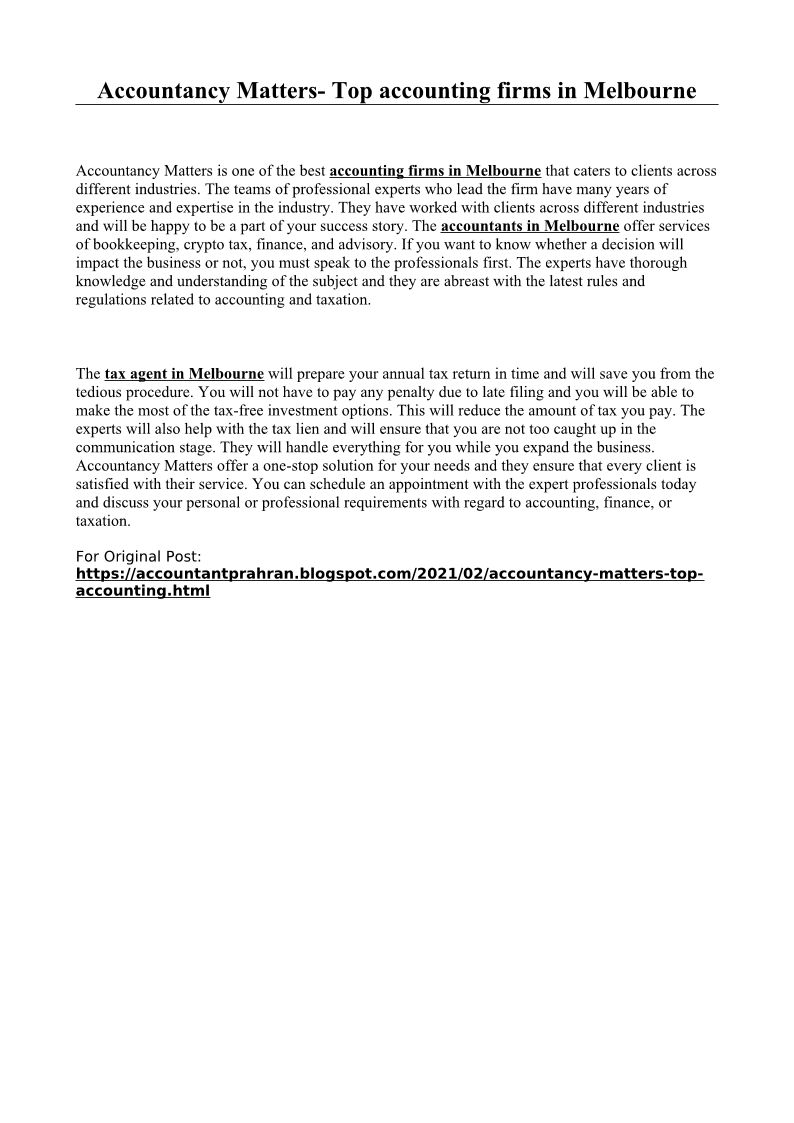 Accountancy Matters- Top accounting firms in Melbourne

Accountancy Matters is one of the best accounting firms in Melbourne that caters to clients across different industries. The teams of professional experts who lead the firm have many years of experience and expertise in the industry. They have worked with clients across different industries and will be happy to be a part of your success story. The accountants in Melbourne offer services of bookkeeping, crypto tax, finance, and advisory. If you want to know whether a decision will impact the business or not, you must speak to the professionals first. The experts have thorough knowledge and understanding of the subject and they are abreast with the latest rules and regulations related to accounting and taxation.

The tax agent in Melbourne will prepare your annual tax return in time and will save you from the tedious procedure. You will not have to pay any penalty due to late filing and you will be able to make the most of the tax-free investment options. This will reduce the amount of tax you pay. The experts will also help with the tax lien and will ensure that you are not too caught up in the communication stage. They will handle everything for you while you expand the business. Accountancy Matters offer a one-stop solution for your needs and they ensure that every client is satisfied with their service. You can schedule an appointment with the expert professionals today and discuss your personal or professional requirements with regard to accounting, finance, or taxation.

For Original Post:
https://accountantprahran.blogspot.com/2021/02/accountancy-matters-top-accounting.html